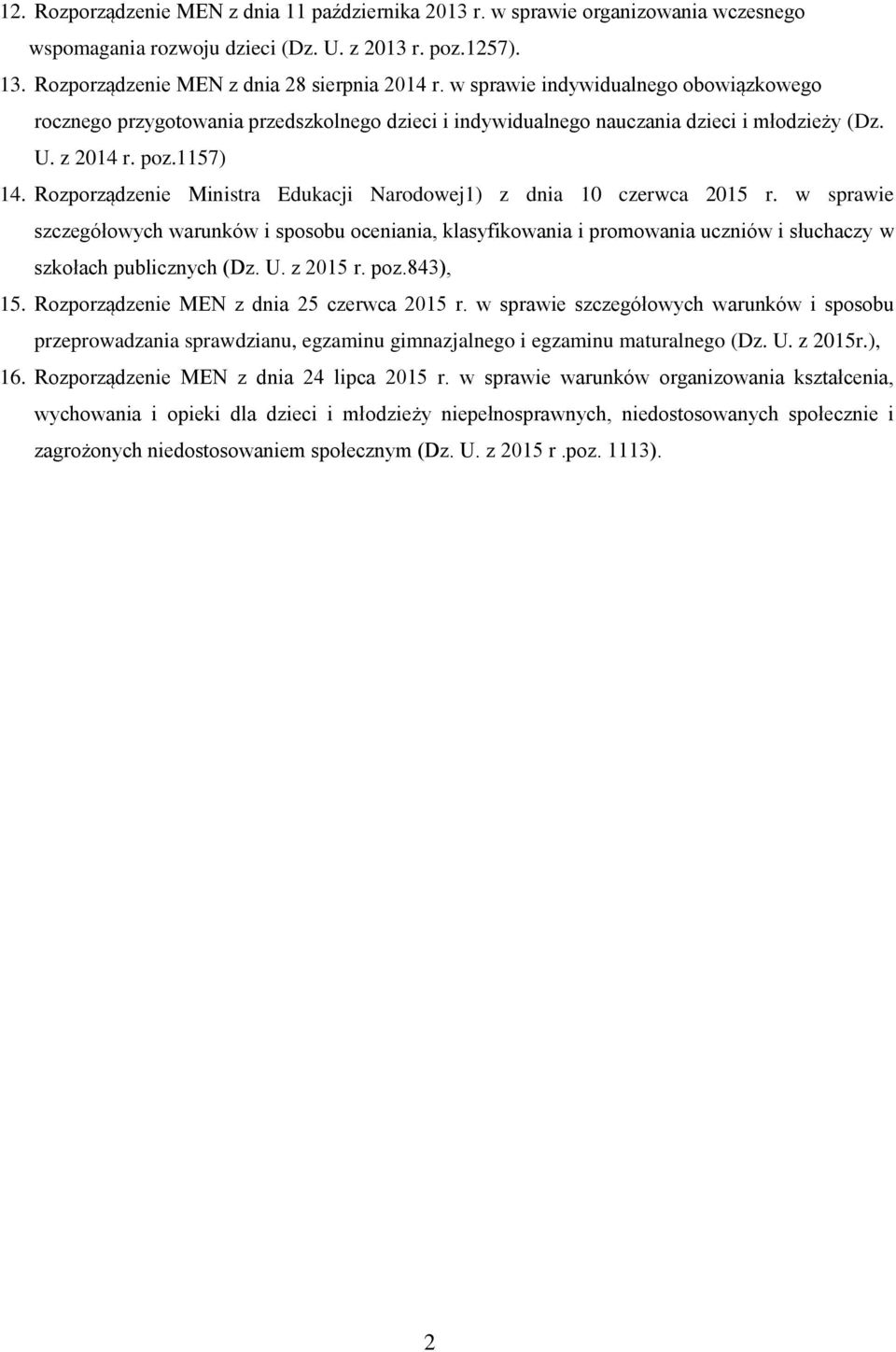 12. Rozporządzenie MEN z dnia 11 października 2013 r. w sprawie organizowania wczesnego wspomagania rozwoju dzieci (Dz. U. z 2013 r. poz.1257).
13. Rozporządzenie MEN z dnia 28 sierpnia 2014 r. w sprawie indywidualnego obowiązkowego rocznego przygotowania przedszkolnego dzieci i indywidualnego nauczania dzieci i młodzieży (Dz. U. z 2014 r. poz.1157)
14. Rozporządzenie Ministra Edukacji Narodowej1) z dnia 10 czerwca 2015 r. w sprawie szczegółowych warunków i sposobu oceniania, klasyfikowania i promowania uczniów i słuchaczy w szkołach publicznych (Dz. U. z 2015 r. poz.843),
15. Rozporządzenie MEN z dnia 25 czerwca 2015 r. w sprawie szczegółowych warunków i sposobu przeprowadzania sprawdzianu, egzaminu gimnazjalnego i egzaminu maturalnego (Dz. U. z 2015r.),
16. Rozporządzenie MEN z dnia 24 lipca 2015 r. w sprawie warunków organizowania kształcenia, wychowania i opieki dla dzieci i młodzieży niepełnosprawnych, niedostosowanych społecznie i zagrożonych niedostosowaniem społecznym (Dz. U. z 2015 r .poz. 1113).

2